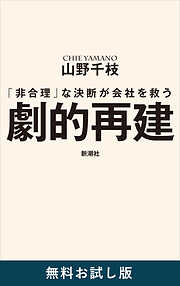 CHIE YAMANO
山野千枝

「非合理」な決断が会社を救う
劇的再建

新潮社

無料お試し版